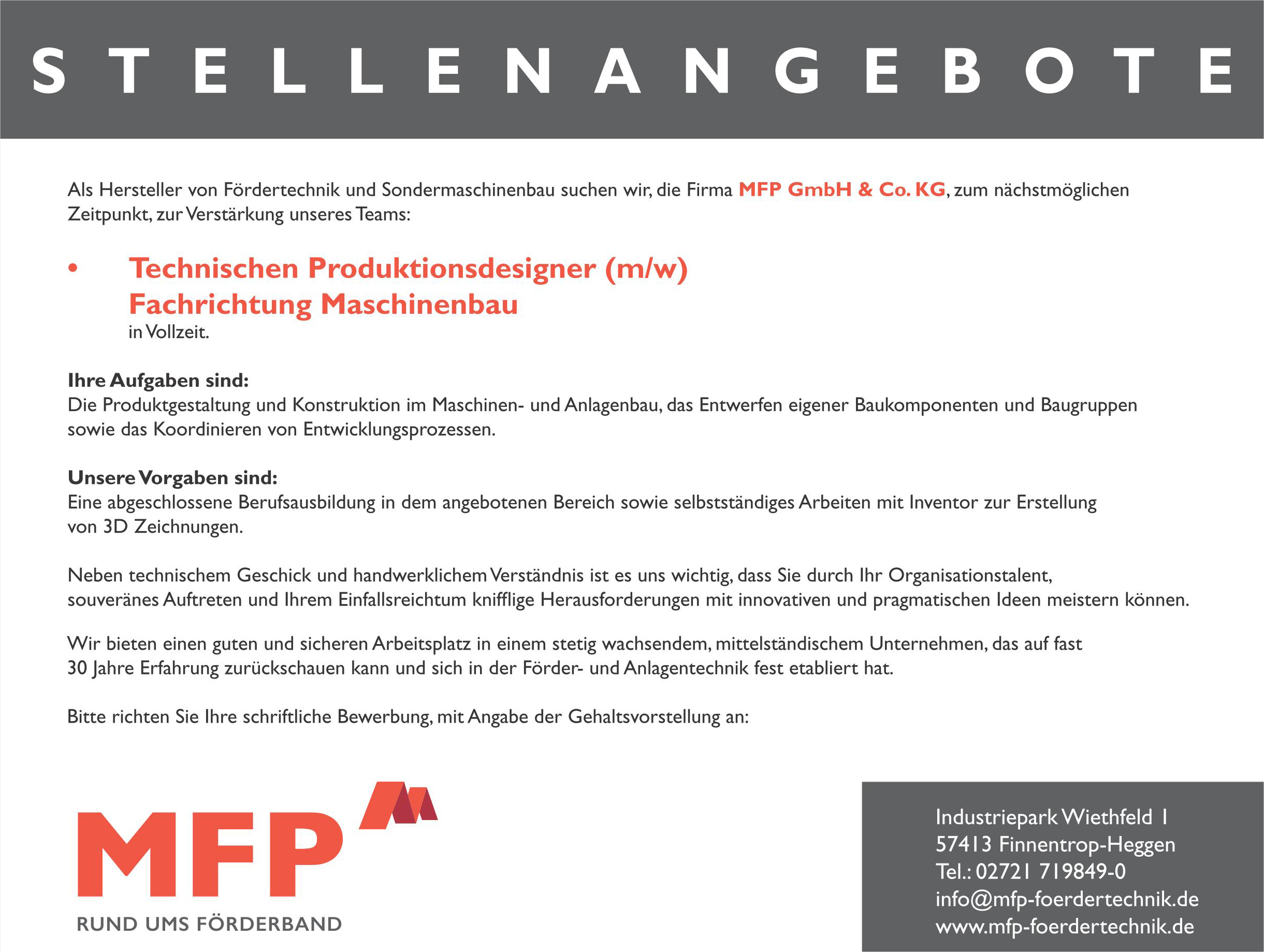 STELLENANGEBOTE

Als Hersteller von Fördertechnik und Sondermaschinenbau suchen wir, die Firma MFP GmbH & Co. KG, zum nächstmöglichen Zeitpunkt, zur Verstärkung unseres Teams:

• Technischen Produktionsdesigner (m/w)
Fachrichtung Maschinenbau
in Vollzeit.

Ihre Aufgaben sind:
Die Produktgestaltung und Konstruktion im Maschinen- und Anlagenbau, das Entwerfen eigener Baukomponenten und Baugruppen sowie das Koordinieren von Entwicklungsprozessen.

Unsere Vorgaben sind:
Eine abgeschlossene Berufsausbildung in dem angebotenen Bereich sowie selbstständiges Arbeiten mit Inventor zur Erstellung von 3D Zeichnungen.

Neben technischem Geschick und handwerklichem Verständnis ist es uns wichtig, dass Sie durch Ihr Organisationstalent, souveränes Auftreten und Ihrem Einfallsreichtum knifflige Herausforderungen mit innovativen und pragmatischen Ideen meistern können.

Wir bieten einen guten und sicheren Arbeitsplatz in einem stetig wachsendem, mittelständischem Unternehmen, das auf fast 30 Jahre Erfahrung zurückschauen kann und sich in der Förder- und Anlagentechnik fest etabliert hat.

Bitte richten Sie Ihre schriftliche Bewerbung, mit Angabe der Gehaltsvorstellung an:

MFP
RUND UMS FÖRDERBAND

Industriepark Wiethfeld 1
57413 Finnentrop-Heggen
Tel.: 02721 719849-0
info@mfp-foerdertechnik.de
www.mfp-foerdertechnik.de